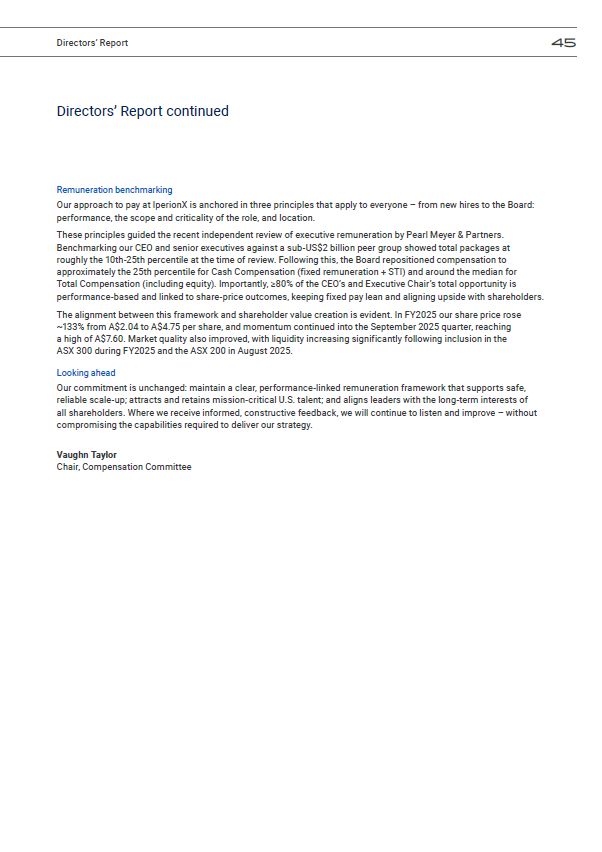 Directors' Report

45

Directors' Report continued

Remuneration benchmarking

Our approach to pay at IperionX is anchored in three principles that apply to everyone – from new hires to the Board: performance, the scope and criticality of the role, and location.

These principles guided the recent independent review of executive remuneration by Pearl Meyer & Partners. Benchmarking our CEO and senior executives against a sub-US$2 billion peer group showed total packages at roughly the 10th-25th percentile at the time of review. Following this, the Board repositioned compensation to approximately the 25th percentile for Cash Compensation (fixed remuneration + STI) and around the median for Total Compensation (including equity). Importantly, ≥80% of the CEO's and Executive Chair's total opportunity is performance-based and linked to share-price outcomes, keeping fixed pay lean and aligning upside with shareholders.

The alignment between this framework and shareholder value creation is evident. In FY2025 our share price rose ~133% from A$2.04 to A$4.75 per share, and momentum continued into the September 2025 quarter, reaching a high of A$7.60. Market quality also improved, with liquidity increasing significantly following inclusion in the ASX 300 during FY2025 and the ASX 200 in August 2025.

Looking ahead

Our commitment is unchanged: maintain a clear, performance-linked remuneration framework that supports safe, reliable scale-up; attracts and retains mission-critical U.S. talent; and aligns leaders with the long-term interests of all shareholders. Where we receive informed, constructive feedback, we will continue to listen and improve – without compromising the capabilities required to deliver our strategy.

Vaughn Taylor
Chair, Compensation Committee